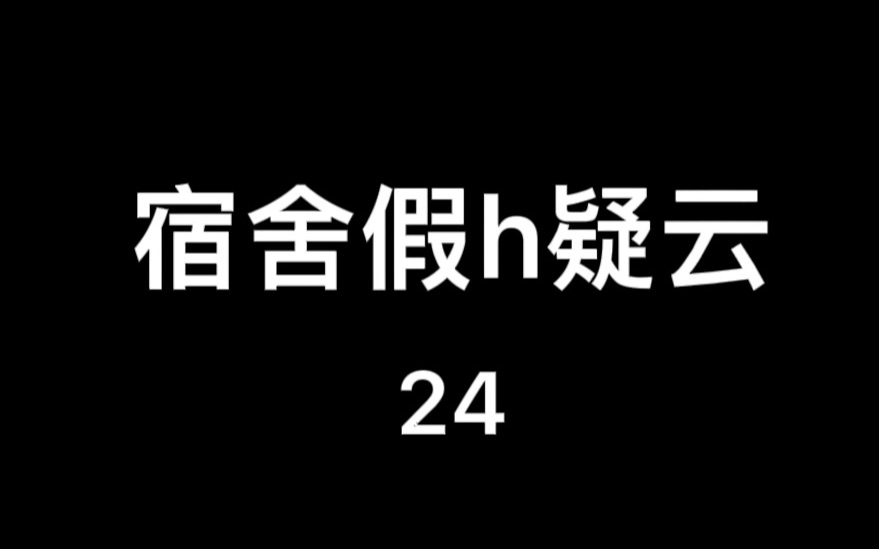 宿舍假h疑云

24